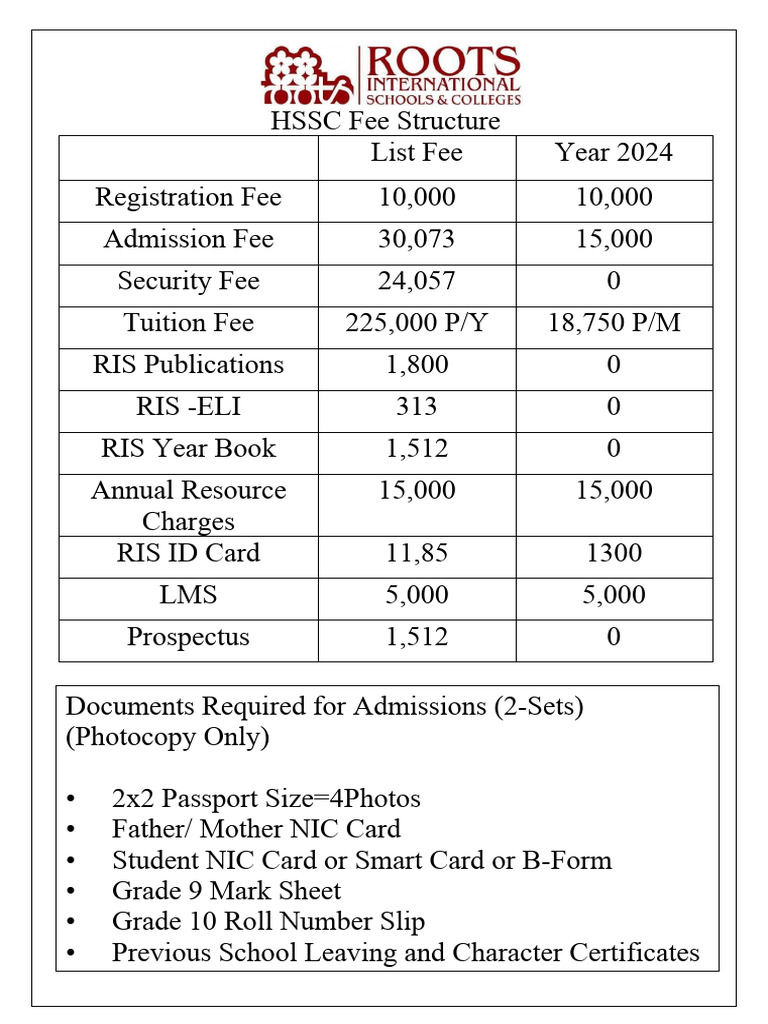 ROOTS
INTERNATIONAL
SCHOOLS & COLLEGES

HSSC Fee Structure

| | List Fee | Year 2024 |
|---|---|---|
| Registration Fee | 10,000 | 10,000 |
| Admission Fee | 30,073 | 15,000 |
| Security Fee | 24,057 | 0 |
| Tuition Fee | 225,000 P/Y | 18,750 P/M |
| RIS Publications | 1,800 | 0 |
| RIS -ELI | 313 | 0 |
| RIS Year Book | 1,512 | 0 |
| Annual Resource Charges | 15,000 | 15,000 |
| RIS ID Card | 11,85 | 1300 |
| LMS | 5,000 | 5,000 |
| Prospectus | 1,512 | 0 |

Documents Required for Admissions (2-Sets) (Photocopy Only)

• 2x2 Passport Size=4Photos
• Father/ Mother NIC Card
• Student NIC Card or Smart Card or B-Form
• Grade 9 Mark Sheet
• Grade 10 Roll Number Slip
• Previous School Leaving and Character Certificates